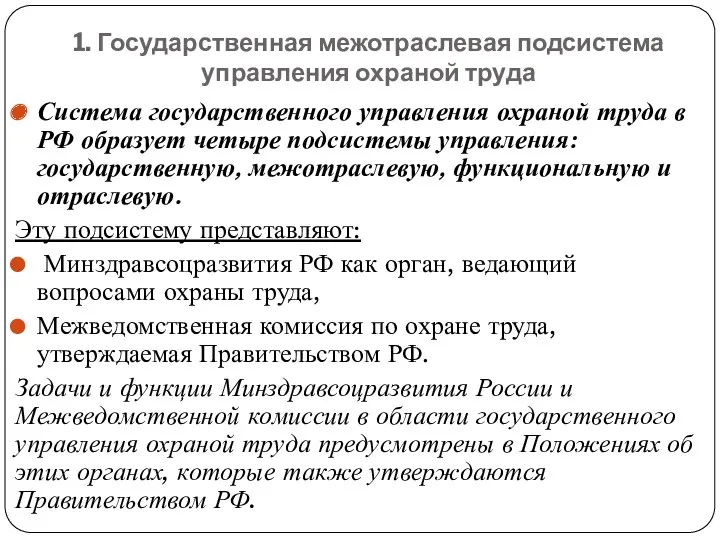 1. Государственная межотраслевая подсистема управления охраной труда

Система государственного управления охраной труда в РФ образует четыре подсистемы управления: государственную, межотраслевую, функциональную и отраслевую.

Эту подсистему представляют:

Минздравсоцразвития РФ как орган, ведающий вопросами охраны труда,

Межведомственная комиссия по охране труда, утверждаемая Правительством РФ.

Задачи и функции Минздравсоцразвития России и Межведомственной комиссии в области государственного управления охраной труда предусмотрены в Положениях об этих органах, которые также утверждаются Правительством РФ.